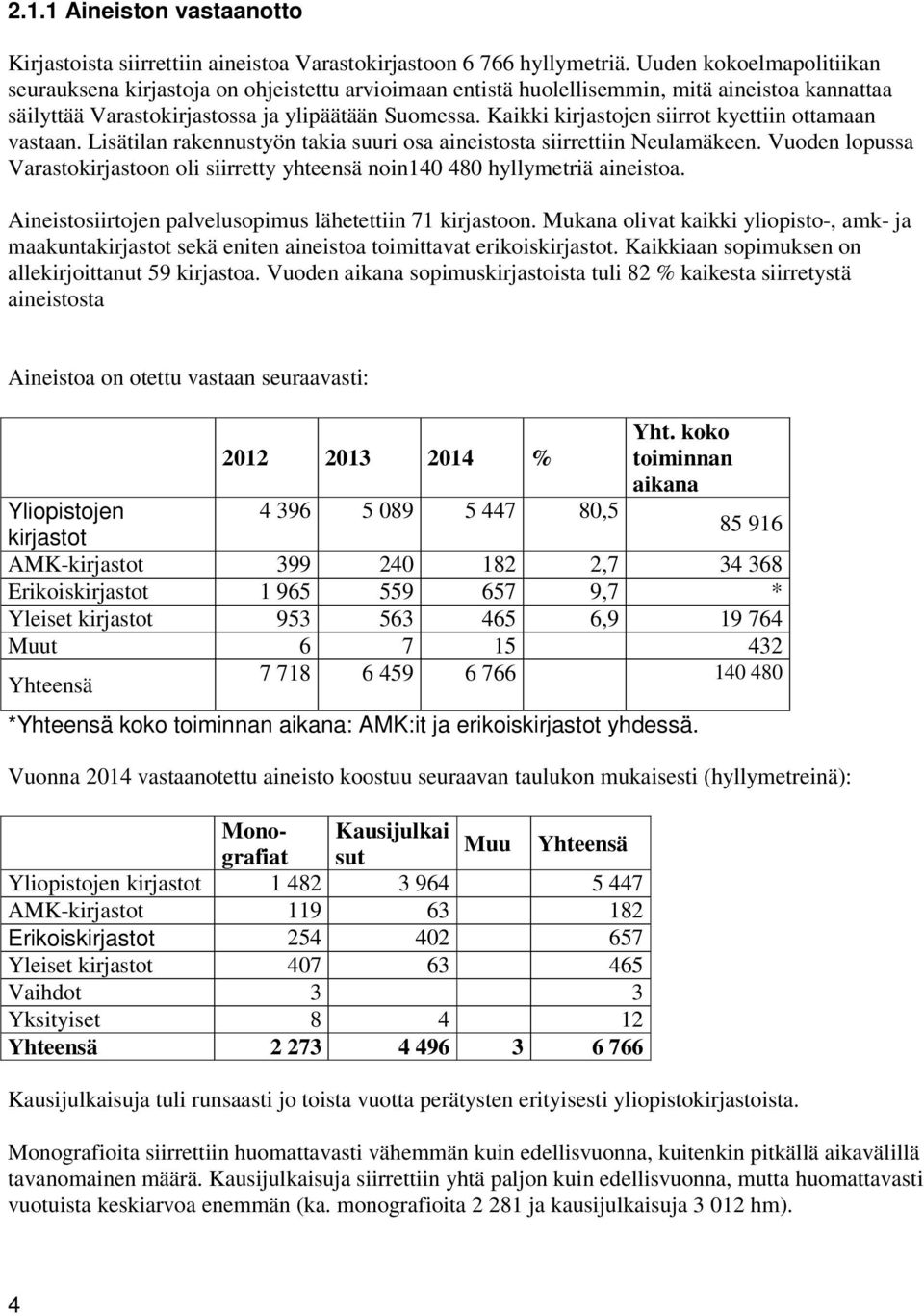 2.1.1 Aineiston vastaanotto

Kirjastoista siirrettiin aineistoa Varastokirjastoon 6 766 hyllymetriä. Uuden kokoelmapolitiikan seurauksena kirjastoja on ohjeistettu arvioimaan entistä huolellisemmin, mitä aineistoa kannattaa säilyttää Varastokirjastossa ja ylipäätään Suomessa. Kaikki kirjastojen siirrot kyettiin ottamaan vastaan. Lisätilan rakennustyön takia suuri osa aineistosta siirrettiin Neulamäkeen. Vuoden lopussa Varastokirjastoon oli siirretty yhteensä noin140 480 hyllymetriä aineistoa.

Aineistosiirtojen palvelusopimus lähetettiin 71 kirjastoon. Mukana olivat kaikki yliopisto-, amk- ja maakuntakirjastot sekä eniten aineistoa toimittavat erikoiskirjastot. Kaikkiaan sopimuksen on allekirjoittanut 59 kirjastoa. Vuoden aikana sopimuskirjastoista tuli 82 % kaikesta siirretystä aineistosta

Aineistoa on otettu vastaan seuraavasti:

| | 2012 | 2013 | 2014 | % | Yht. koko toiminnan aikana |
|---|---|---|---|---|---|
| Yliopistojen kirjastot | 4 396 | 5 089 | 5 447 | 80,5 | 85 916 |
| AMK-kirjastot | 399 | 240 | 182 | 2,7 | 34 368 |
| Erikoiskirjastot | 1 965 | 559 | 657 | 9,7 | * |
| Yleiset kirjastot | 953 | 563 | 465 | 6,9 | 19 764 |
| Muut | 6 | 7 | 15 | | 432 |
| Yhteensä | 7 718 | 6 459 | 6 766 | | 140 480 |

*Yhteensä koko toiminnan aikana: AMK:it ja erikoiskirjastot yhdessä.

Vuonna 2014 vastaanotettu aineisto koostuu seuraavan taulukon mukaisesti (hyllymetreinä):

| | Monografiat | Kausijulkaisut | Muu | Yhteensä |
|---|---|---|---|---|
| Yliopistojen kirjastot | 1 482 | 3 964 | | 5 447 |
| AMK-kirjastot | 119 | 63 | | 182 |
| Erikoiskirjastot | 254 | 402 | | 657 |
| Yleiset kirjastot | 407 | 63 | | 465 |
| Vaihdot | 3 | | | 3 |
| Yksityiset | 8 | 4 | | 12 |
| Yhteensä | 2 273 | 4 496 | 3 | 6 766 |

Kausijulkaisuja tuli runsaasti jo toista vuotta perätysten erityisesti yliopistokirjastoista.

Monografioita siirrettiin huomattavasti vähemmän kuin edellisvuonna, kuitenkin pitkällä aikavälillä tavanomainen määrä. Kausijulkaisuja siirrettiin yhtä paljon kuin edellisvuonna, mutta huomattavasti vuotuista keskiarvoa enemmän (ka. monografioita 2 281 ja kausijulkaisuja 3 012 hm).

4